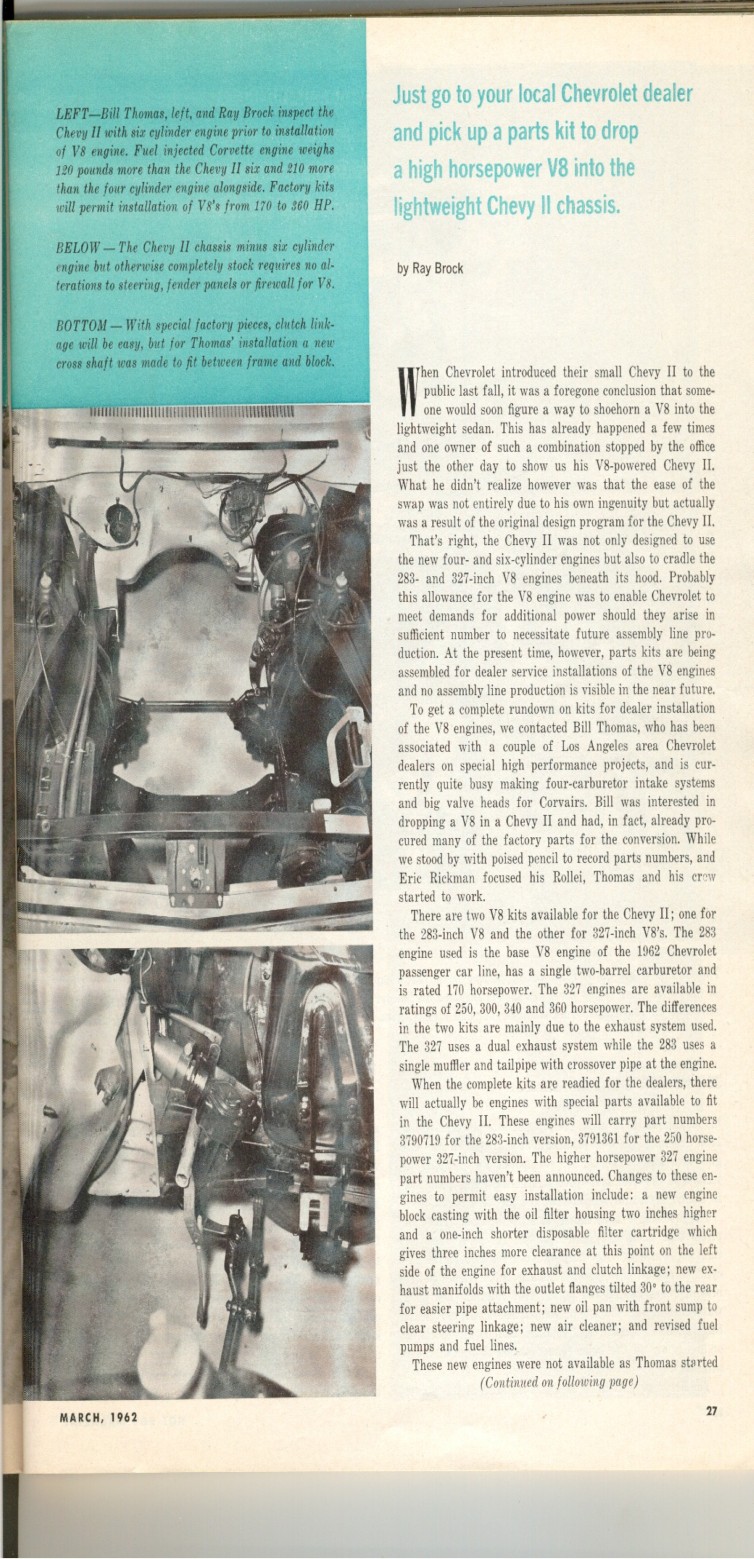 LEFT—Bill Thomas, left, and Ray Brock inspect the Chevy II with six cylinder engine prior to installation of V8 engine. Fuel injected Corvette engine weighs 120 pounds more than the Chevy II six and 210 more than the four cylinder engine alongside. Factory kits will permit installation of V8's from 170 to 360 HP.

BELOW—The Chevy II chassis minus six cylinder engine but otherwise completely stock requires no alterations to steering, fender panels or firewall for V8.

BOTTOM—With special factory pieces, clutch linkage will be easy, but for Thomas' installation a new cross shaft was made to fit between frame and block.

Just go to your local Chevrolet dealer and pick up a parts kit to drop a high horsepower V8 into the lightweight Chevy II chassis.

by Ray Brock

When Chevrolet introduced their small Chevy II to the public last fall, it was a foregone conclusion that someone would soon figure a way to shoehorn a V8 into the lightweight sedan. This has already happened a few times and one owner of such a combination stopped by the office just the other day to show us his V8-powered Chevy II. What he didn't realize however was that the ease of the swap was not entirely due to his own ingenuity but actually was a result of the original design program for the Chevy II.

That's right, the Chevy II was not only designed to use the new four- and six-cylinder engines but also to cradle the 283- and 327-inch V8 engines beneath its hood. Probably this allowance for the V8 engine was to enable Chevrolet to meet demands for additional power should they arise in sufficient number to necessitate future assembly line production. At the present time, however, parts kits are being assembled for dealer service installations of the V8 engines and no assembly line production is visible in the near future.

To get a complete rundown on kits for dealer installation of the V8 engines, we contacted Bill Thomas, who has been associated with a couple of Los Angeles area Chevrolet dealers on special high performance projects, and is currently quite busy making four-carburetor intake systems and big valve heads for Corvairs. Bill was interested in dropping a V8 in a Chevy II and had, in fact, already procured many of the factory parts for the conversion. While we stood by with poised pencil to record parts numbers, and Eric Rickman focused his Rollei, Thomas and his crew started to work.

There are two V8 kits available for the Chevy II; one for the 283-inch V8 and the other for 327-inch V8's. The 283 engine used is the base V8 engine of the 1962 Chevrolet passenger car line, has a single two-barrel carburetor and is rated 170 horsepower. The 327 engines are available in ratings of 250, 300, 340 and 360 horsepower. The differences in the two kits are mainly due to the exhaust system used. The 327 uses a dual exhaust system while the 283 uses a single muffler and tailpipe with crossover pipe at the engine.

When the complete kits are readied for the dealers, there will actually be engines with special parts available to fit in the Chevy II. These engines will carry part numbers 3790719 for the 283-inch version, 3791361 for the 250 horsepower 327-inch version. The higher horsepower 327 engine part numbers haven't been announced. Changes to these engines to permit easy installation include: a new engine block casting with the oil filter housing two inches higher and a one-inch shorter disposable filter cartridge which gives three inches more clearance at this point on the left side of the engine for exhaust and clutch linkage; new exhaust manifolds with the outlet flanges tilted 30° to the rear for easier pipe attachment; new oil pan with front sump to clear steering linkage; new air cleaner; and revised fuel pumps and fuel lines.

These new engines were not available as Thomas started

(Continued on following page)

MARCH, 1962

27